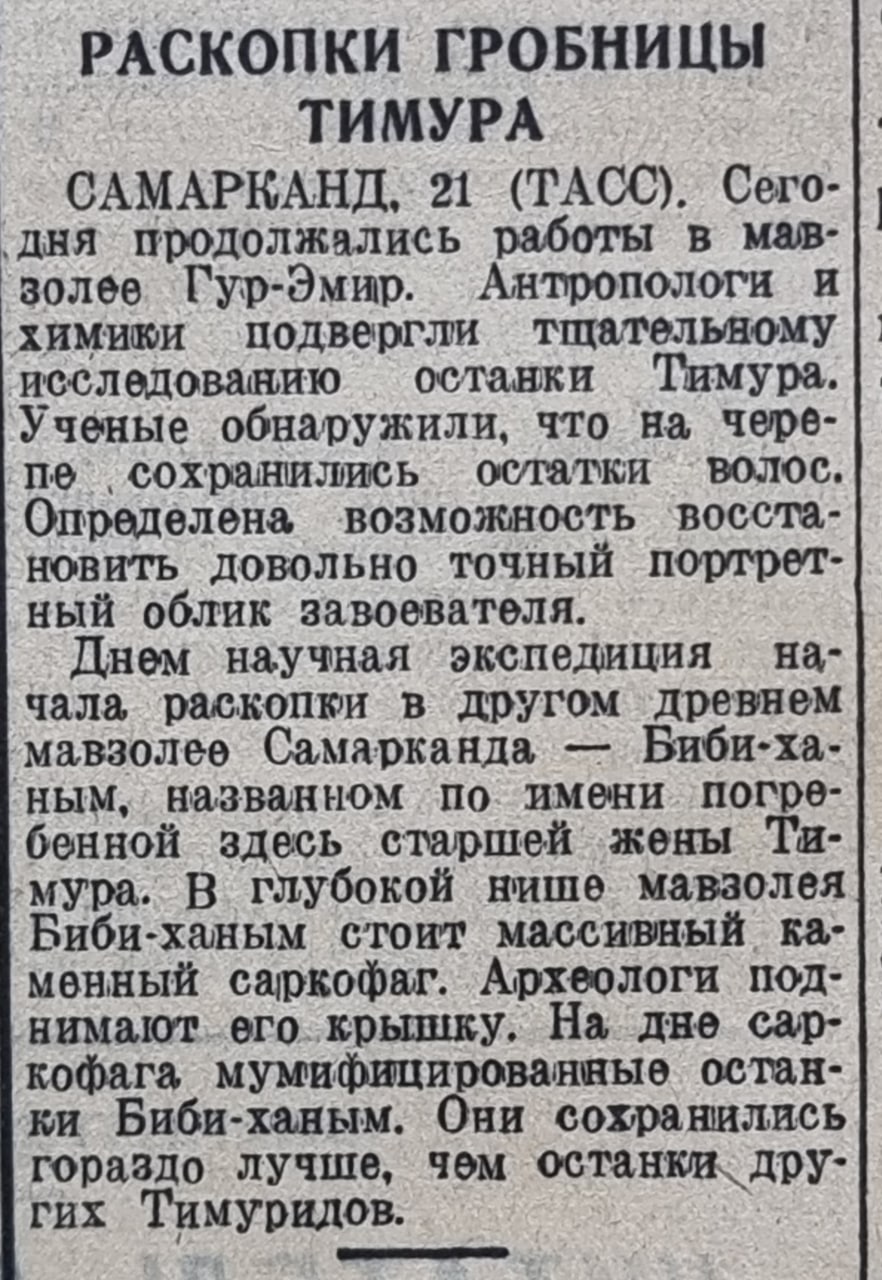 РАСКОПКИ ГРОБНИЦЫ ТИМУРА

САМАРКАНД, 21 (ТАСС). Сегодня продолжались работы в мавзолее Гур-Эмир. Антропологи и химики подвергли тщательному исследованию останки Тимура. Ученые обнаружили, что на черепе сохранились остатки волос. Определена возможность восстановить довольно точный портретный облик завоевателя.

Днем научная экспедиция начала раскопки в другом древнем мавзолее Самарканда — Биби-ханым, названном по имени погребенной здесь старшей жены Тимура. В глубокой нише мавзолея Биби-ханым стоит массивный каменный саркофаг. Археологи поднимают его крышку. На дне саркофага мумифицированные останки Биби-ханым. Они сохранились гораздо лучше, чем останки других Тимуридов.